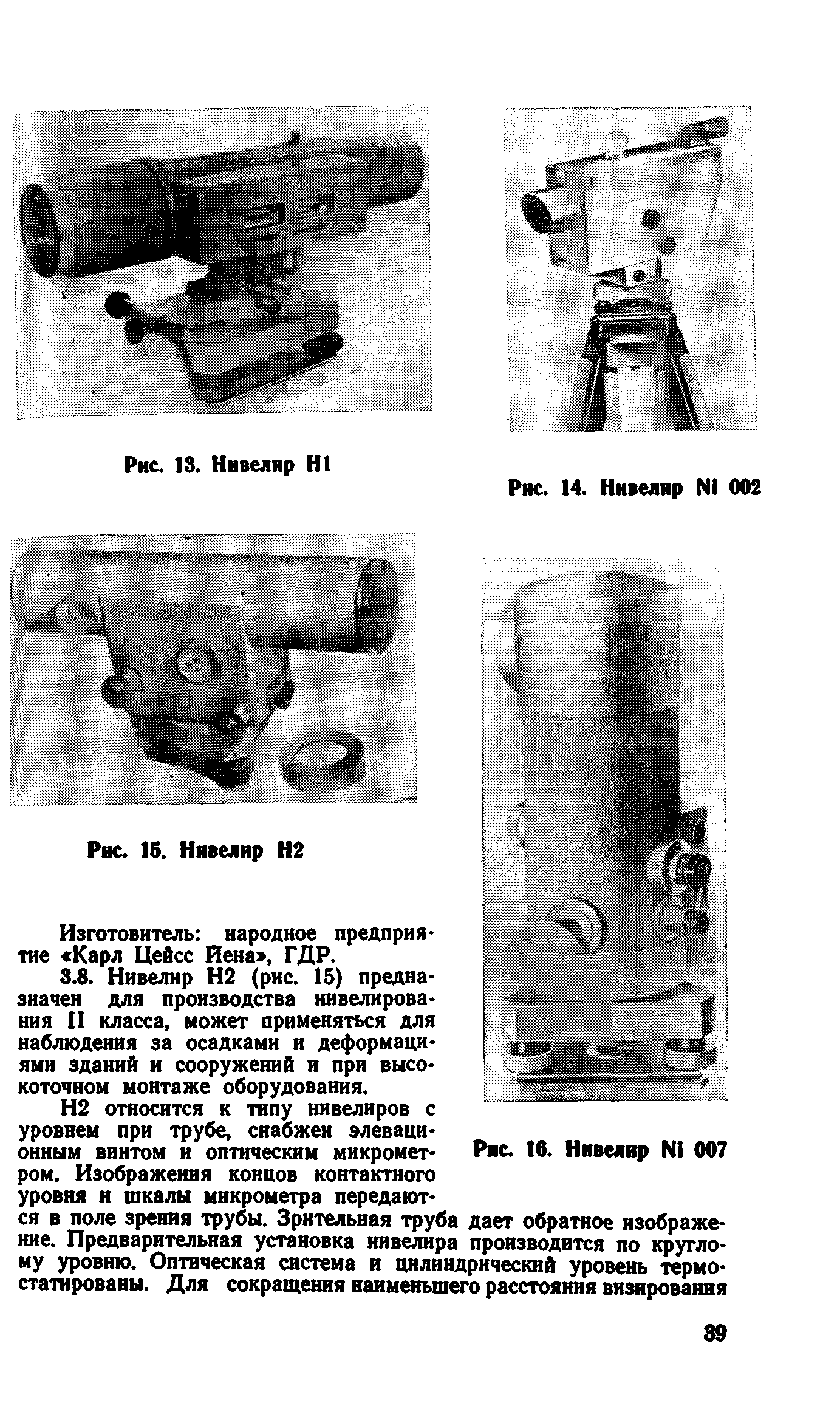 Рис. 13. Нивелир Н1

Рис. 14. Нивелир Ni 002

Рис. 15. Нивелир Н2

Рис. 16. Нивелир Ni 007

Изготовитель: народное предприятие «Карл Цейсс Йена», ГДР.

3.8. Нивелир Н2 (рис. 15) предназначен для производства нивелирования II класса, может применяться для наблюдения за осадками и деформациями зданий и сооружений и при высокоточном монтаже оборудования.

Н2 относится к типу нивелиров с уровнем при трубе, снабжен элевационным винтом и оптическим микрометром. Изображения концов контактного уровня и шкалы микрометра передаются в поле зрения трубы. Зрительная труба дает обратное изображение. Предварительная установка нивелира производится по круглому уровню. Оптическая система и цилиндрический уровень термостатированы. Для сокращения наименьшего расстояния визирования

39